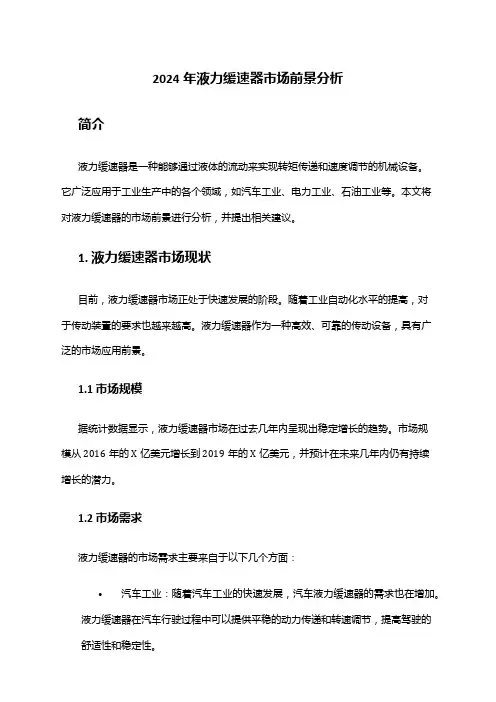 2024 年液力缓速器市场前景分析

简介

液力缓速器是一种能够通过液体的流动来实现转矩传递和速度调节的机械设备。它广泛应用于工业生产中的各个领域，如汽车工业、电力工业、石油工业等。本文将对液力缓速器的市场前景进行分析，并提出相关建议。

1. 液力缓速器市场现状

目前，液力缓速器市场正处于快速发展的阶段。随着工业自动化水平的提高，对于传动装置的要求也越来越高。液力缓速器作为一种高效、可靠的传动设备，具有广泛的市场应用前景。

1.1 市场规模

据统计数据显示，液力缓速器市场在过去几年内呈现出稳定增长的趋势。市场规模从 2016 年的 X 亿美元增长到 2019 年的 X 亿美元，并预计在未来几年内仍有持续增长的潜力。

1.2 市场需求

液力缓速器的市场需求主要来自于以下几个方面：

• 汽车工业：随着汽车工业的快速发展，汽车液力缓速器的需求也在增加。液力缓速器在汽车行驶过程中可以提供平稳的动力传递和转速调节，提高驾驶的舒适性和稳定性。